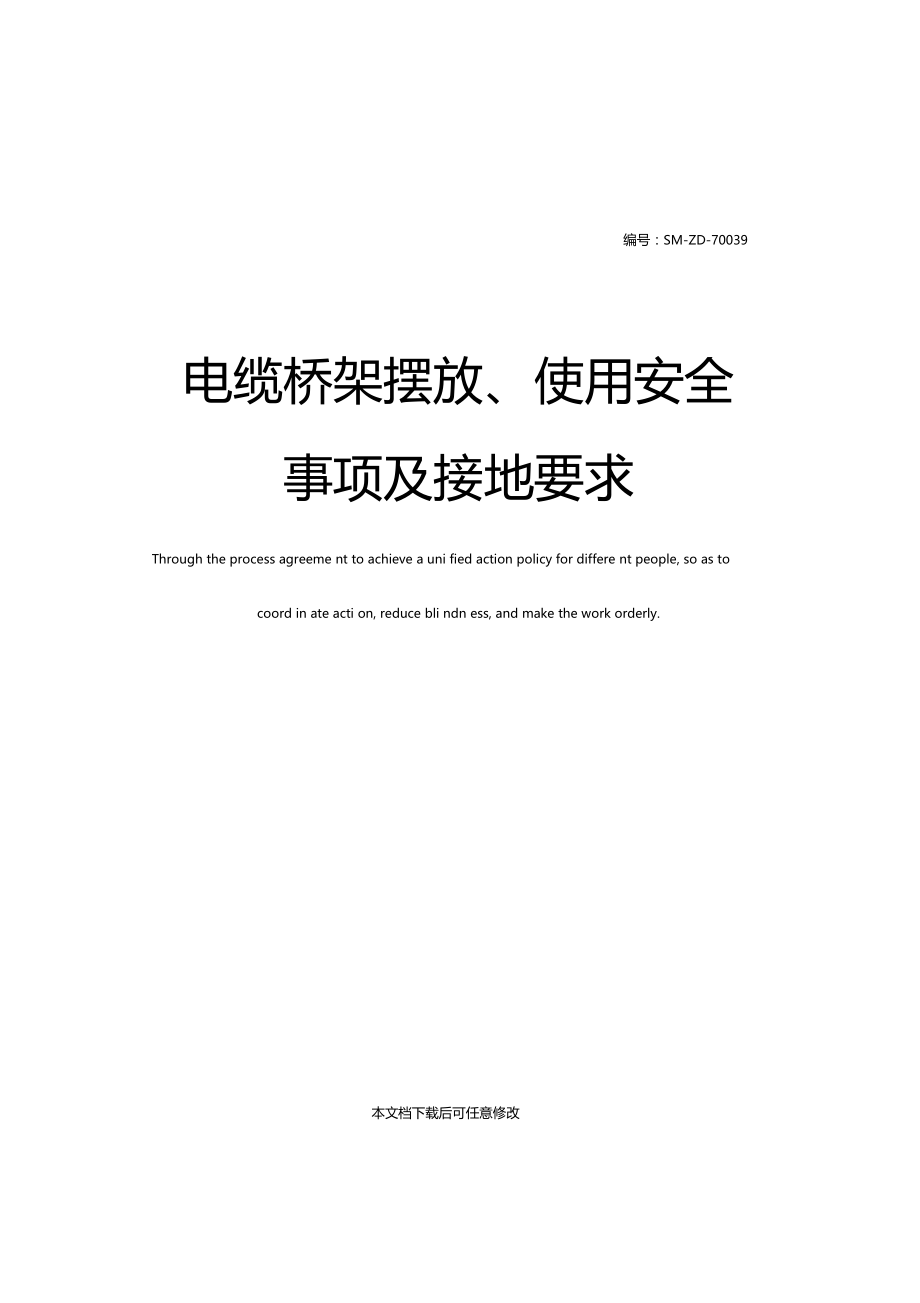 编号：SM-ZD-70039

电缆桥架摆放、使用安全事项及接地要求

Through the process agreeme nt to achieve a uni fied action policy for differe nt people, so as to coord in ate acti on, reduce bli ndn ess, and make the work orderly.

本文档下载后可任意修改